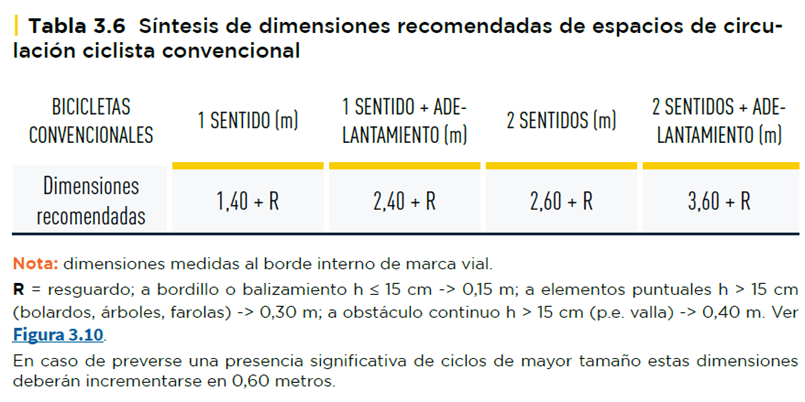 Tabla 3.6 Síntesis de dimensiones recomendadas de espacios de circulación ciclista convencional

| BICICLETAS CONVENCIONALES | 1 SENTIDO (m) | 1 SENTIDO + ADELANTAMIENTO (m) | 2 SENTIDOS (m) | 2 SENTIDOS + ADELANTAMIENTO (m) |
|---|---|---|---|---|
| Dimensiones recomendadas | 1,40 + R | 2,40 + R | 2,60 + R | 3,60 + R |

Nota: dimensiones medidas al borde interno de marca vial.

R = resguardo; a bordillo o balizamiento h ≤ 15 cm -> 0,15 m; a elementos puntuales h > 15 cm (bolardos, árboles, farolas) -> 0,30 m; a obstáculo continuo h > 15 cm (p.e. valla) -> 0,40 m. Ver Figura 3.10.

En caso de preverse una presencia significativa de ciclos de mayor tamaño estas dimensiones deberán incrementarse en 0,60 metros.